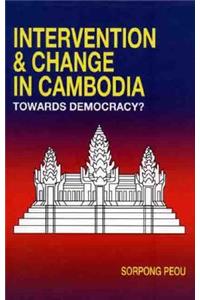 INTERVENTION & CHANGE IN CAMBODIA
TOWARDS DEMOCRACY?

SORPONG PEOU